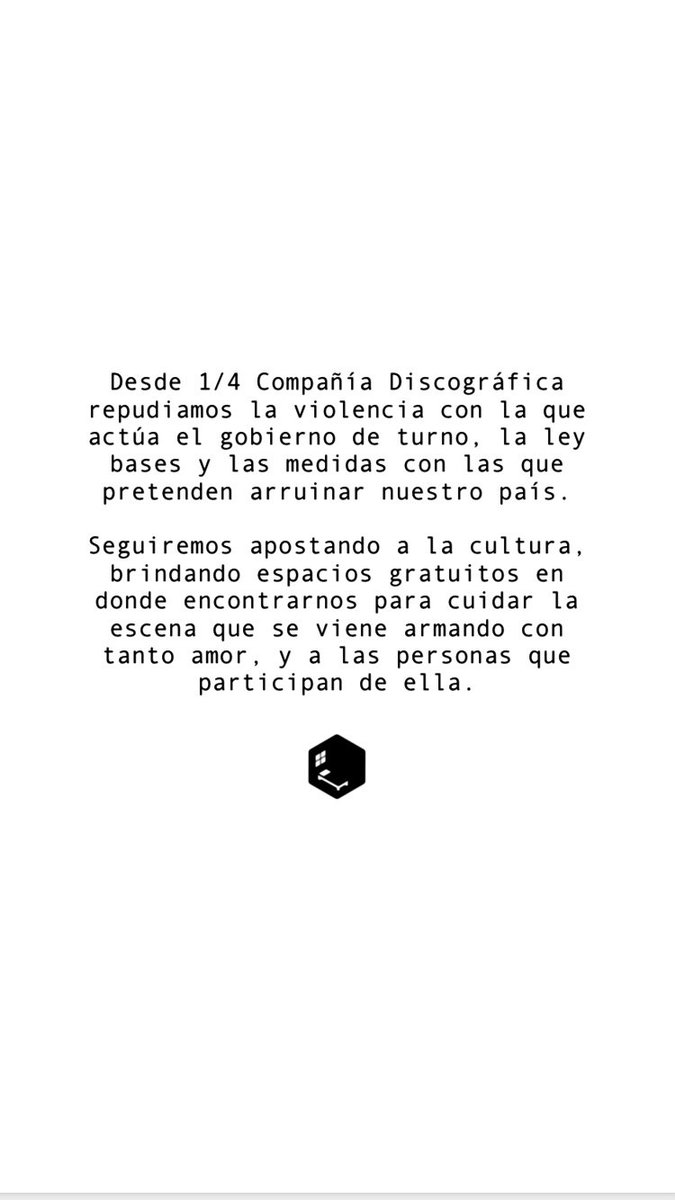 Desde 1/4 Compañía Discográfica repudiamos la violencia con la que actúa el gobierno de turno, la ley bases y las medidas con las que pretenden arruinar nuestro país.

Seguiremos apostando a la cultura, brindando espacios gratuitos en donde encontrarnos para cuidar la escena que se viene armando con tanto amor, y a las personas que participan de ella.